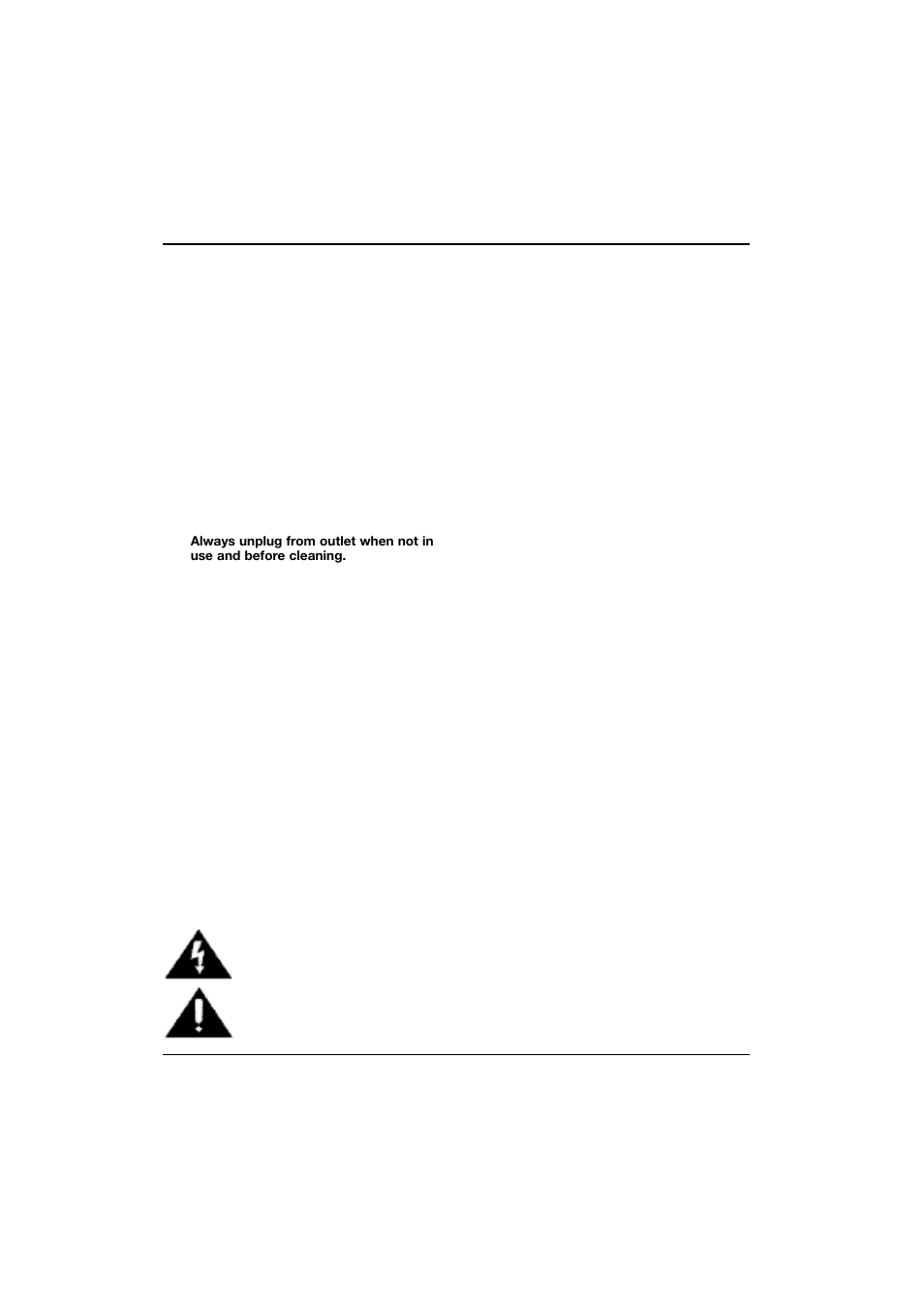 Always unplug from outlet when not in use and before cleaning.